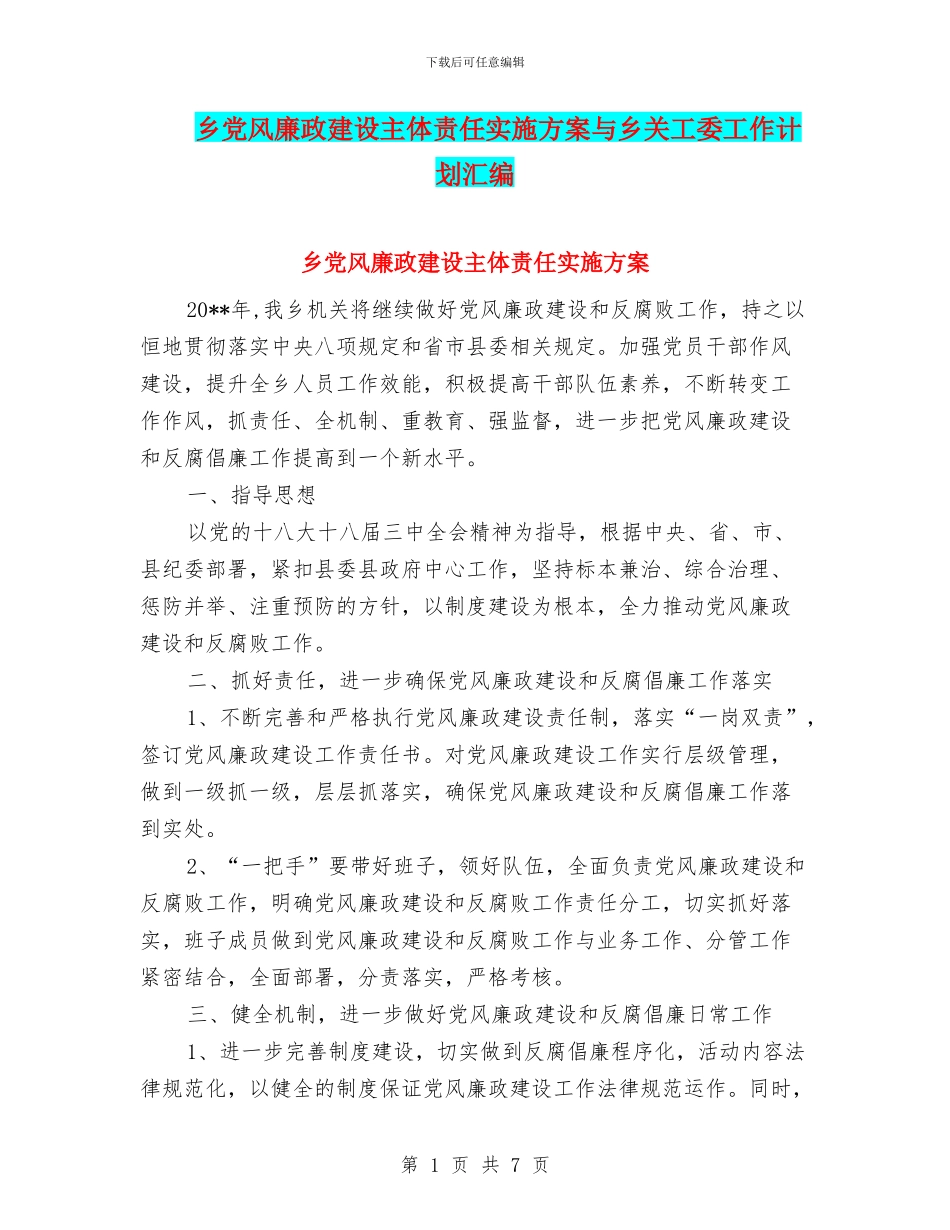 下载后可任意编辑

乡党风廉政建设主体责任实施方案与乡关工委工作计划汇编

乡党风廉政建设主体责任实施方案

20**年,我乡机关将继续做好党风廉政建设和反腐败工作，持之以恒地贯彻落实中央八项规定和省市县委相关规定。加强党员干部作风建设，提升全乡人员工作效能，积极提高干部队伍素养，不断转变工作作风，抓责任、全机制、重教育、强监督，进一步把党风廉政建设和反腐倡廉工作提高到一个新水平。

一、指导思想

以党的十八大十八届三中全会精神为指导，根据中央、省、市、县纪委部署，紧扣县委县政府中心工作，坚持标本兼治、综合治理、惩防并举、注重预防的方针，以制度建设为根本，全力推动党风廉政建设和反腐败工作。

二、抓好责任，进一步确保党风廉政建设和反腐倡廉工作落实

1、不断完善和严格执行党风廉政建设责任制，落实“一岗双责”，签订党风廉政建设工作责任书。对党风廉政建设工作实行层级管理，做到一级抓一级，层层抓落实，确保党风廉政建设和反腐倡廉工作落到实处。

2、“一把手”要带好班子，领好队伍，全面负责党风廉政建设和反腐败工作，明确党风廉政建设和反腐败工作责任分工，切实抓好落实，班子成员做到党风廉政建设和反腐败工作与业务工作、分管工作紧密结合，全面部署，分责落实，严格考核。

三、健全机制，进一步做好党风廉政建设和反腐倡廉日常工作

1、进一步完善制度建设，切实做到反腐倡廉程序化，活动内容法律规范化，以健全的制度保证党风廉政建设工作法律规范运作。同时，

第 1 页 共 7 页